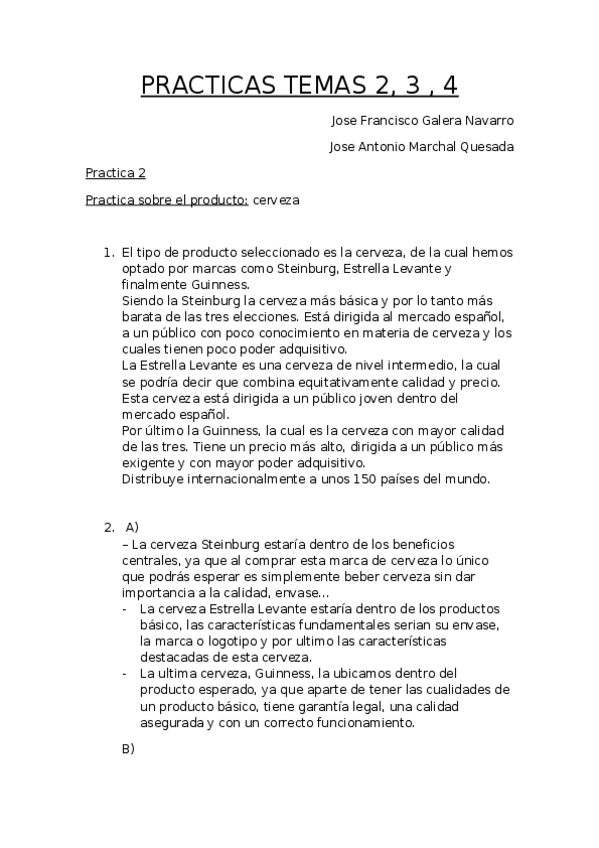 PRACTICAS TEMAS 2, 3 , 4

Jose Francisco Galera Navarro

Jose Antonio Marchal Quesada

Practica 2

Practica sobre el producto: cerveza

1. El tipo de producto seleccionado es la cerveza, de la cual hemos optado por marcas como Steinburg, Estrella Levante y finalmente Guinness.
Siendo la Steinburg la cerveza más básica y por lo tanto más barata de las tres elecciones. Está dirigida al mercado español, a un público con poco conocimiento en materia de cerveza y los cuales tienen poco poder adquisitivo.
La Estrella Levante es una cerveza de nivel intermedio, la cual se podría decir que combina equitativamente calidad y precio. Esta cerveza está dirigida a un público joven dentro del mercado español.
Por último la Guinness, la cual es la cerveza con mayor calidad de las tres. Tiene un precio más alto, dirigida a un público más exigente y con mayor poder adquisitivo.
Distribuye internacionalmente a unos 150 países del mundo.

2. A)
– La cerveza Steinburg estaría dentro de los beneficios centrales, ya que al comprar esta marca de cerveza lo único que podrás esperar es simplemente beber cerveza sin dar importancia a la calidad, envase…
- La cerveza Estrella Levante estaría dentro de los productos básico, las características fundamentales serian su envase, la marca o logotipo y por ultimo las características destacadas de esta cerveza.
- La ultima cerveza, Guinness, la ubicamos dentro del producto esperado, ya que aparte de tener las cualidades de un producto básico, tiene garantía legal, una calidad asegurada y con un correcto funcionamiento.

B)